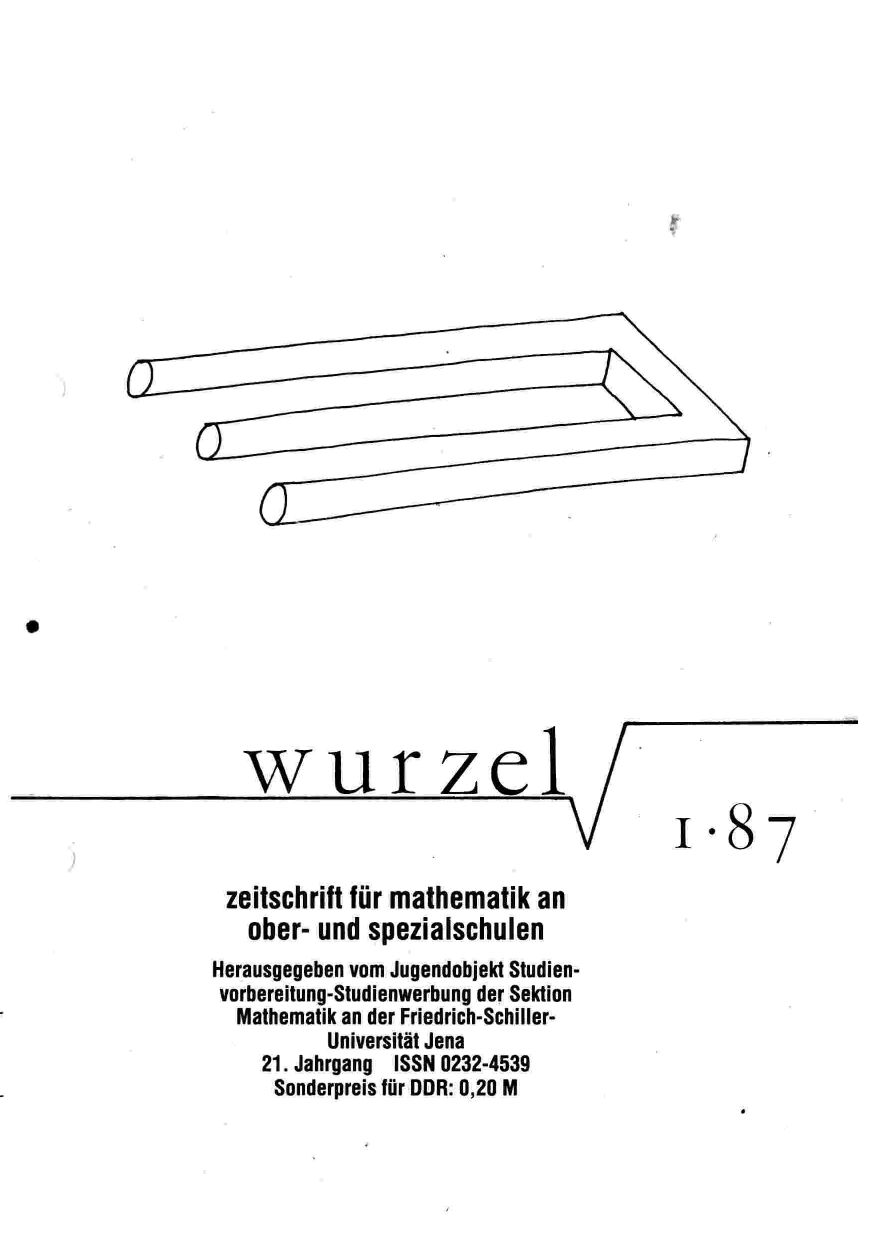 wurzel

1·87

zeitschrift für mathematik an ober- und spezialschulen

Herausgegeben vom Jugendobjekt Studienvorbereitung-Studienwerbung der Sektion Mathematik an der Friedrich-Schiller-Universität Jena
21. Jahrgang ISSN 0232-4539
Sonderpreis für DDR: 0,20 M